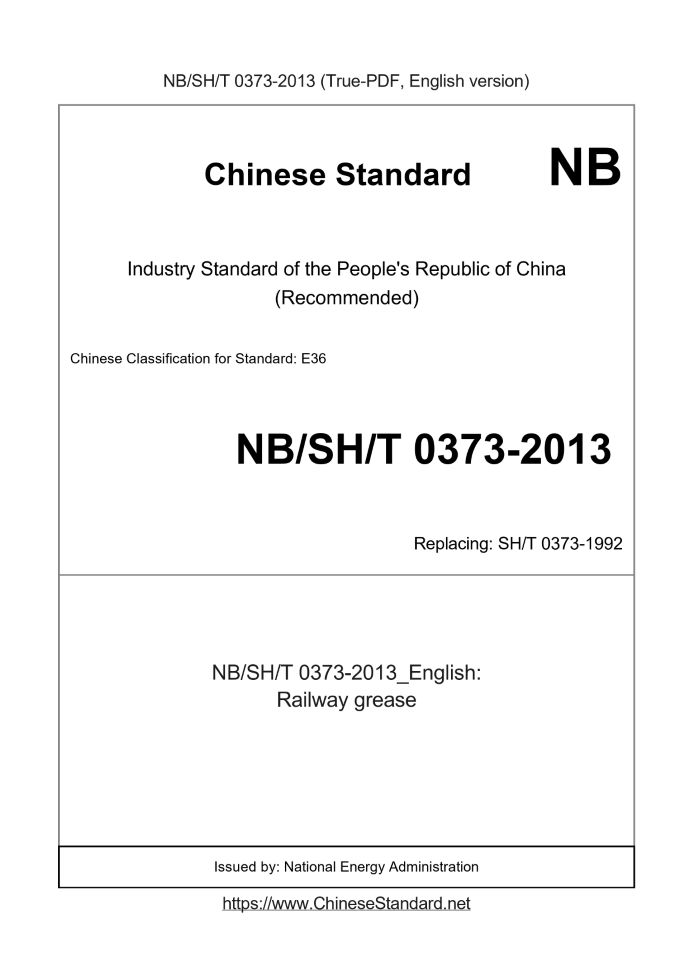 NB/SH/T 0373-2013 (True-PDF, English version)

Chinese Standard NB

Industry Standard of the People's Republic of China
(Recommended)

Chinese Classification for Standard: E36

NB/SH/T 0373-2013

Replacing: SH/T 0373-1992

NB/SH/T 0373-2013_English:
Railway grease

Issued by: National Energy Administration

https://www.ChineseStandard.net